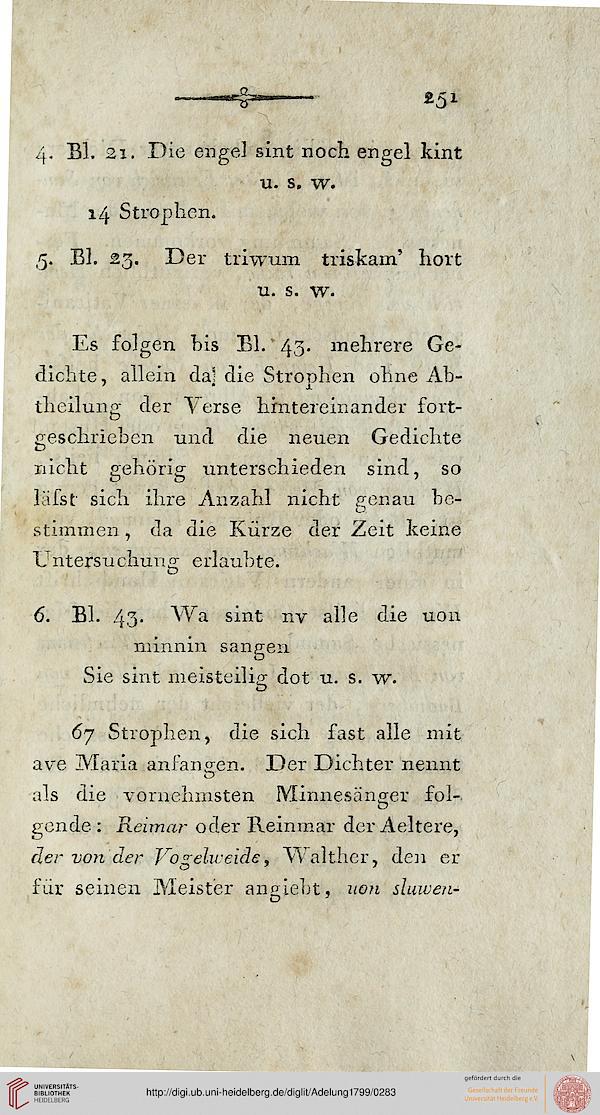 251

4. Bl. 21. Die engel sint noch engel kint u. s. w.

14 Strophen.

5. Bl. 23. Der triwum triskam' hort u. s. w.

Es folgen bis Bl. 43. mehrere Gedichte, allein da die Strophen ohne Abtheilung der Verse hintereinander fortgeschrieben und die neuen Gedichte nicht gehörig unterschieden sind, so läſst sich ihre Anzahl nicht genau bestimmen, da die Kürze der Zeit keine Untersuchung erlaubte.

6. Bl. 43. Wa sint nv alle die uon minnin sangen
Sie sint meisteilig dot u. s. w.

67 Strophen, die sich fast alle mit ave Maria anfangen. Der Dichter nennt als die vornehmsten Minnesänger folgende: Reimar oder Reinmar der Aeltere, der von der Vogelweide, Walther, den er für seinen Meister angiebt, uon sluwen-

UNIVERSITÄTS-BIBLIOTHEK HEIDELBERG

http://digi.ub.uni-heidelberg.de/diglit/Adelung1799/0283

gefördert durch die Gesellschaft der Freunde Universität Heidelberg e.V.